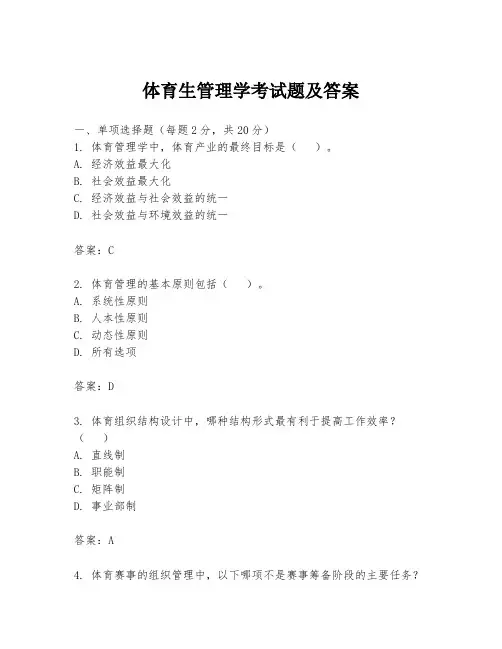 体育生管理学考试题及答案

一、单项选择题（每题2分，共20分）
1. 体育管理学中，体育产业的最终目标是（　）。
A. 经济效益最大化
B. 社会效益最大化
C. 经济效益与社会效益的统一
D. 社会效益与环境效益的统一

答案：C

2. 体育管理的基本原则包括（　）。
A. 系统性原则
B. 人本性原则
C. 动态性原则
D. 所有选项

答案：D

3. 体育组织结构设计中，哪种结构形式最有利于提高工作效率？（　）
A. 直线制
B. 职能制
C. 矩阵制
D. 事业部制

答案：A

4. 体育赛事的组织管理中，以下哪项不是赛事筹备阶段的主要任务？